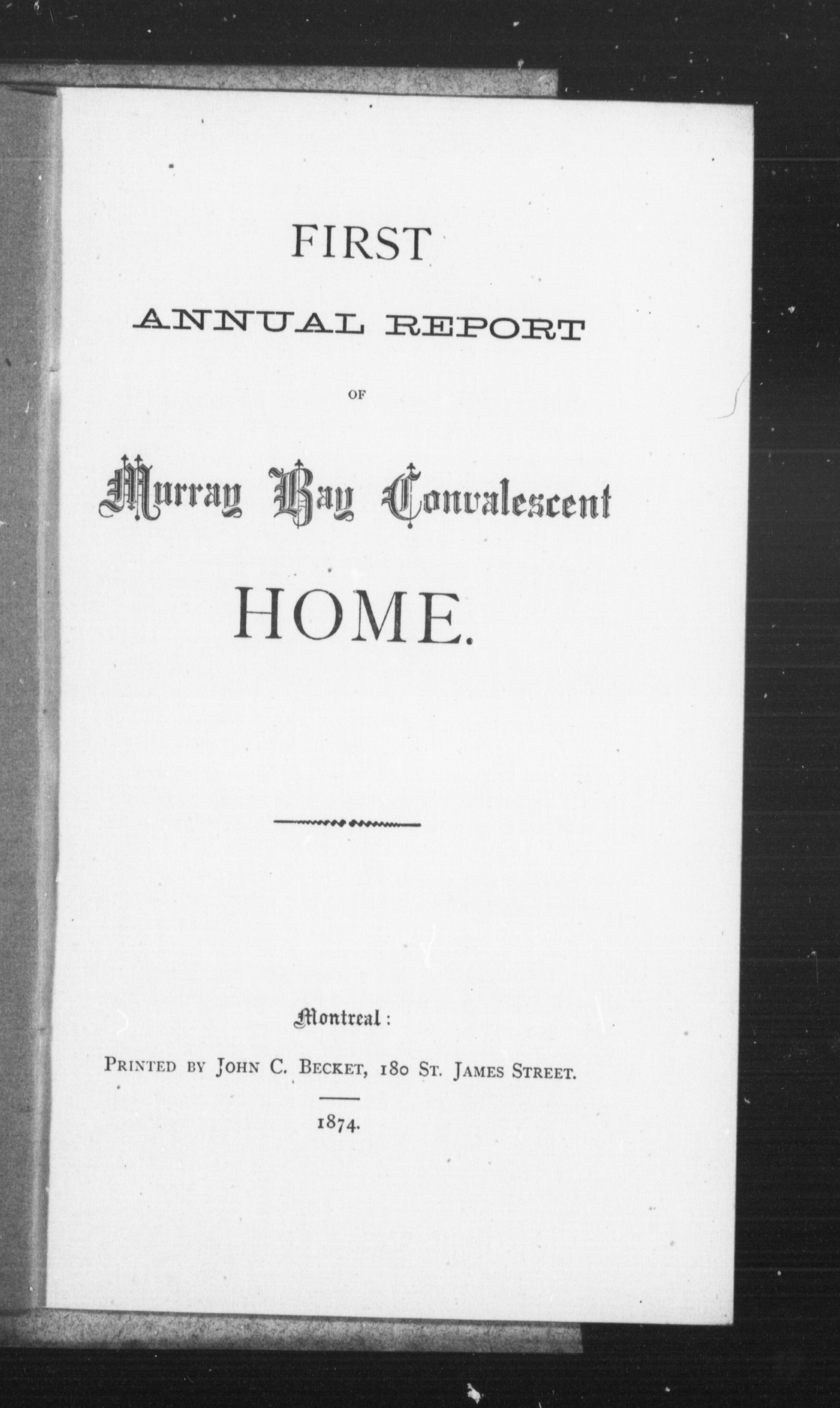 FIRST

ANNUAL REPORT

OF

Murray Bay Convalescent

HOME.

Montreal:

PRINTED BY JOHN C. BECKET, 180 ST. JAMES STREET.

1874.